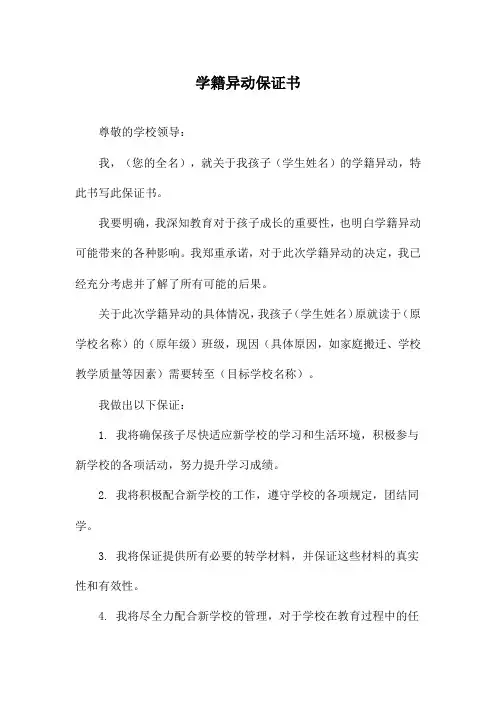 学籍异动保证书

尊敬的学校领导：

我，（您的全名），就关于我孩子（学生姓名）的学籍异动，特此书写此保证书。

我要明确，我深知教育对于孩子成长的重要性，也明白学籍异动可能带来的各种影响。我郑重承诺，对于此次学籍异动的决定，我已经充分考虑并了解了所有可能的后果。

关于此次学籍异动的具体情况，我孩子（学生姓名）原就读于（原学校名称）的（原年级）班级，现因（具体原因，如家庭搬迁、学校教学质量等因素）需要转至（目标学校名称）。

我做出以下保证：

1. 我将确保孩子尽快适应新学校的学习和生活环境，积极参与新学校的各项活动，努力提升学习成绩。

2. 我将积极配合新学校的工作，遵守学校的各项规定，团结同学。

3. 我将保证提供所有必要的转学材料，并保证这些材料的真实性和有效性。

4. 我将尽全力配合新学校的管理，对于学校在教育过程中的任